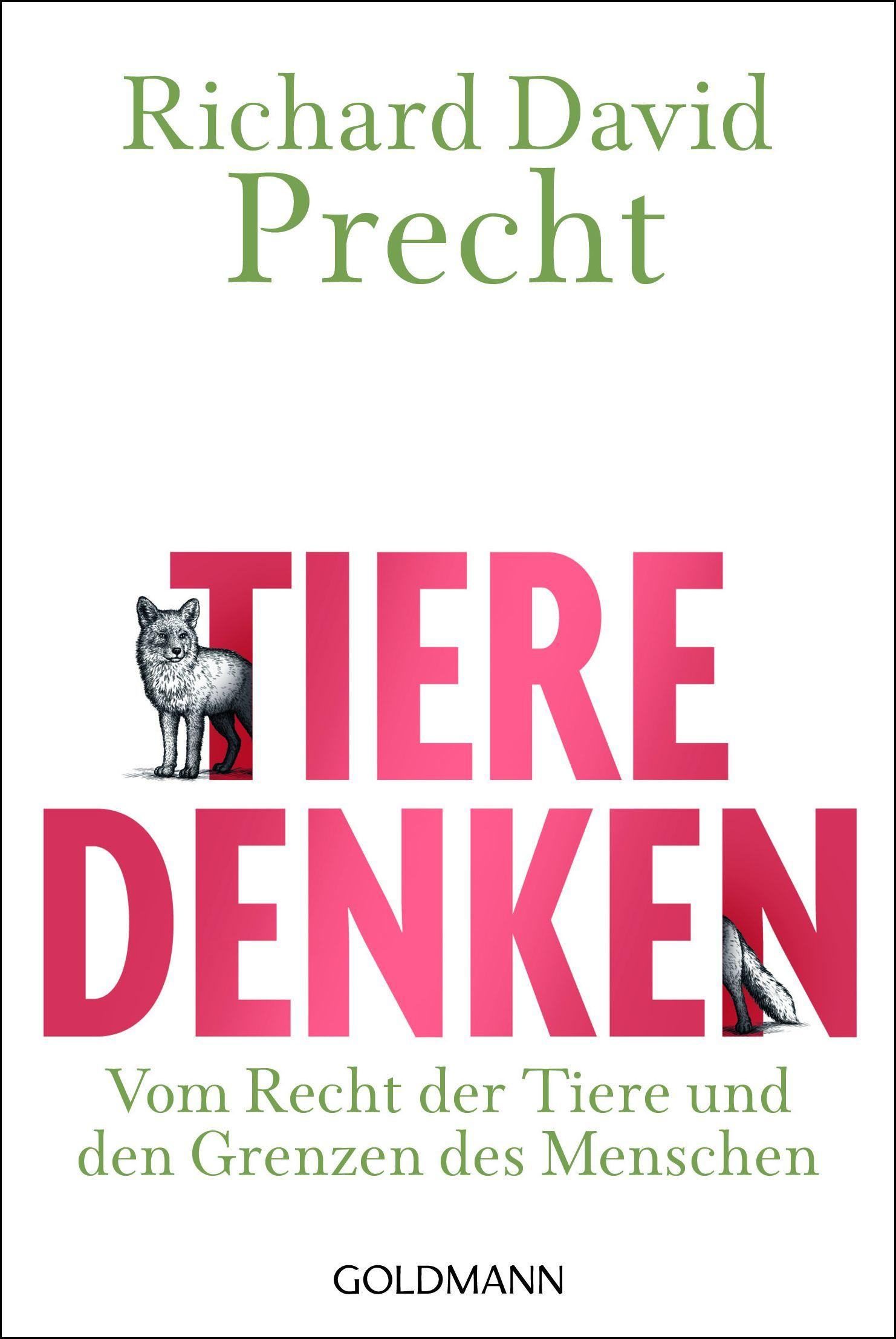 Richard David
Precht

TIERE
DENKEN

Vom Recht der Tiere und den Grenzen des Menschen

GOLDMANN